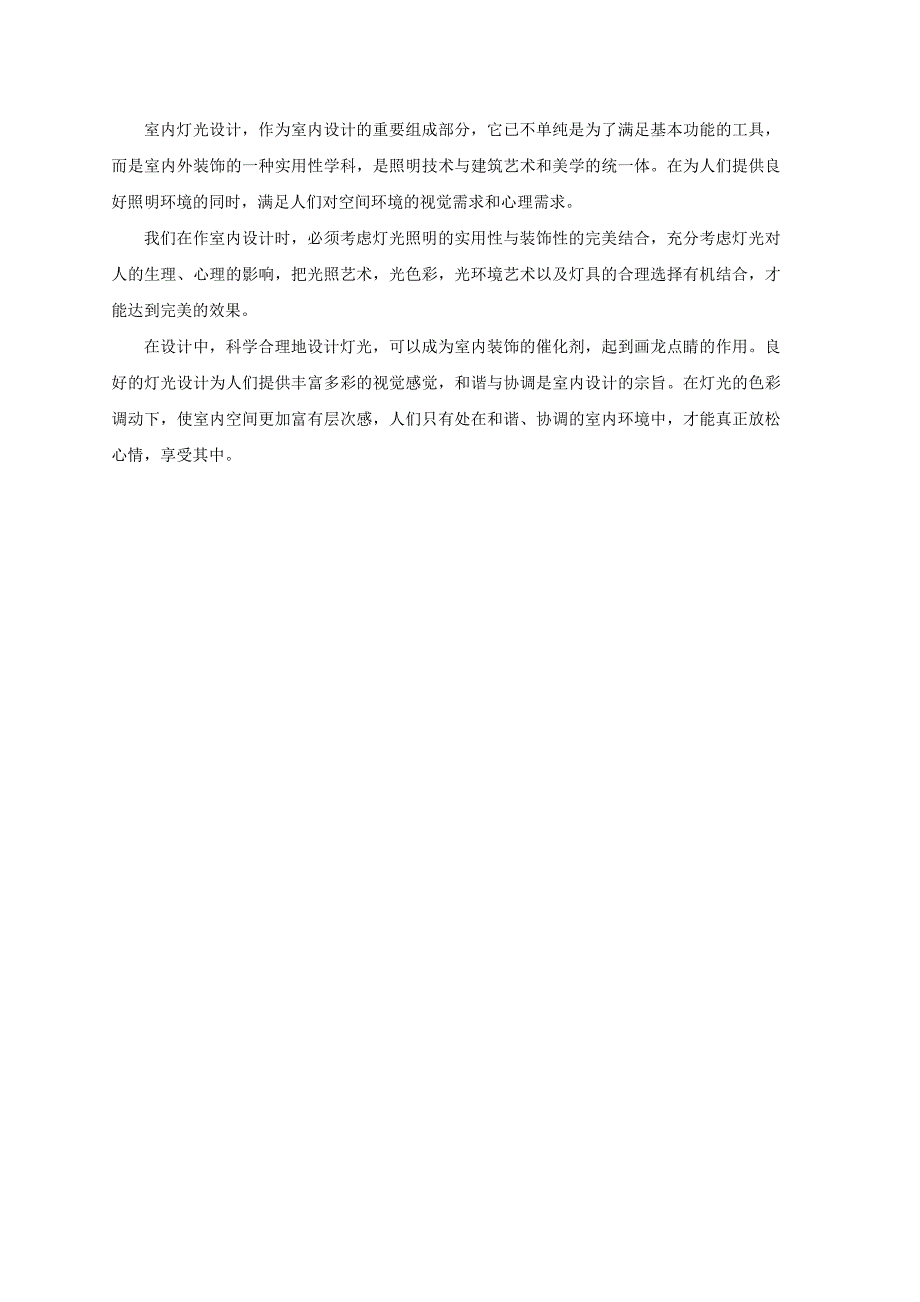 室内灯光设计，作为室内设计的重要组成部分，它已不单纯是为了满足基本功能的工具，而是室内外装饰的一种实用性学科，是照明技术与建筑艺术和美学的统一体。在为人们提供良好照明环境的同时，满足人们对空间环境的视觉需求和心理需求。

我们在作室内设计时，必须考虑灯光照明的实用性与装饰性的完美结合，充分考虑灯光对人的生理、心理的影响，把光照艺术，光色彩，光环境艺术以及灯具的合理选择有机结合，才能达到完美的效果。

在设计中，科学合理地设计灯光，可以成为室内装饰的催化剂，起到画龙点睛的作用。良好的灯光设计为人们提供丰富多彩的视觉感觉，和谐与协调是室内设计的宗旨。在灯光的色彩调动下，使室内空间更加富有层次感，人们只有处在和谐、协调的室内环境中，才能真正放松心情，享受其中。